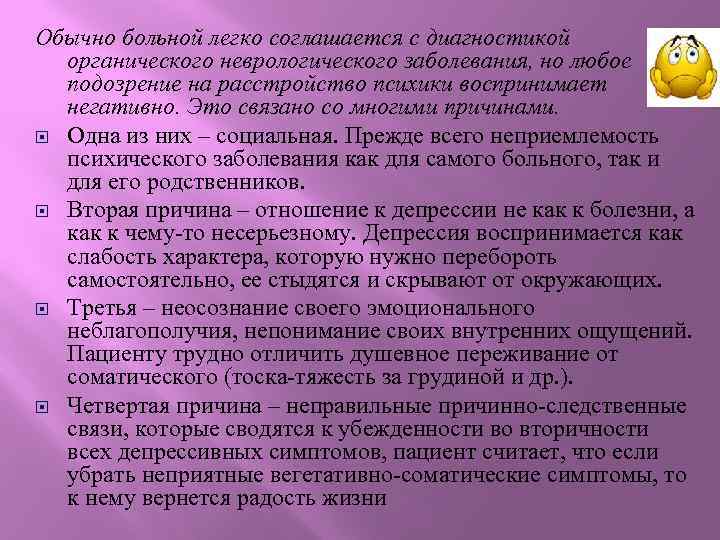 Обычно больной легко соглашается с диагностикой органического неврологического заболевания, но любое подозрение на расстройство психики воспринимает негативно. Это связано со многими причинами.

Одна из них – социальная. Прежде всего неприемлемость психического заболевания как для самого больного, так и для его родственников.

Вторая причина – отношение к депрессии не как к болезни, а как к чему-то несерьезному. Депрессия воспринимается как слабость характера, которую нужно перебороть самостоятельно, ее стыдятся и скрывают от окружающих.

Третья – неосознание своего эмоционального неблагополучия, непонимание своих внутренних ощущений. Пациенту трудно отличить душевное переживание от соматического (тоска-тяжесть за грудиной и др.).

Четвертая причина – неправильные причинно-следственные связи, которые сводятся к убежденности во вторичности всех депрессивных симптомов, пациент считает, что если убрать неприятные вегетативно-соматические симптомы, то к нему вернется радость жизни